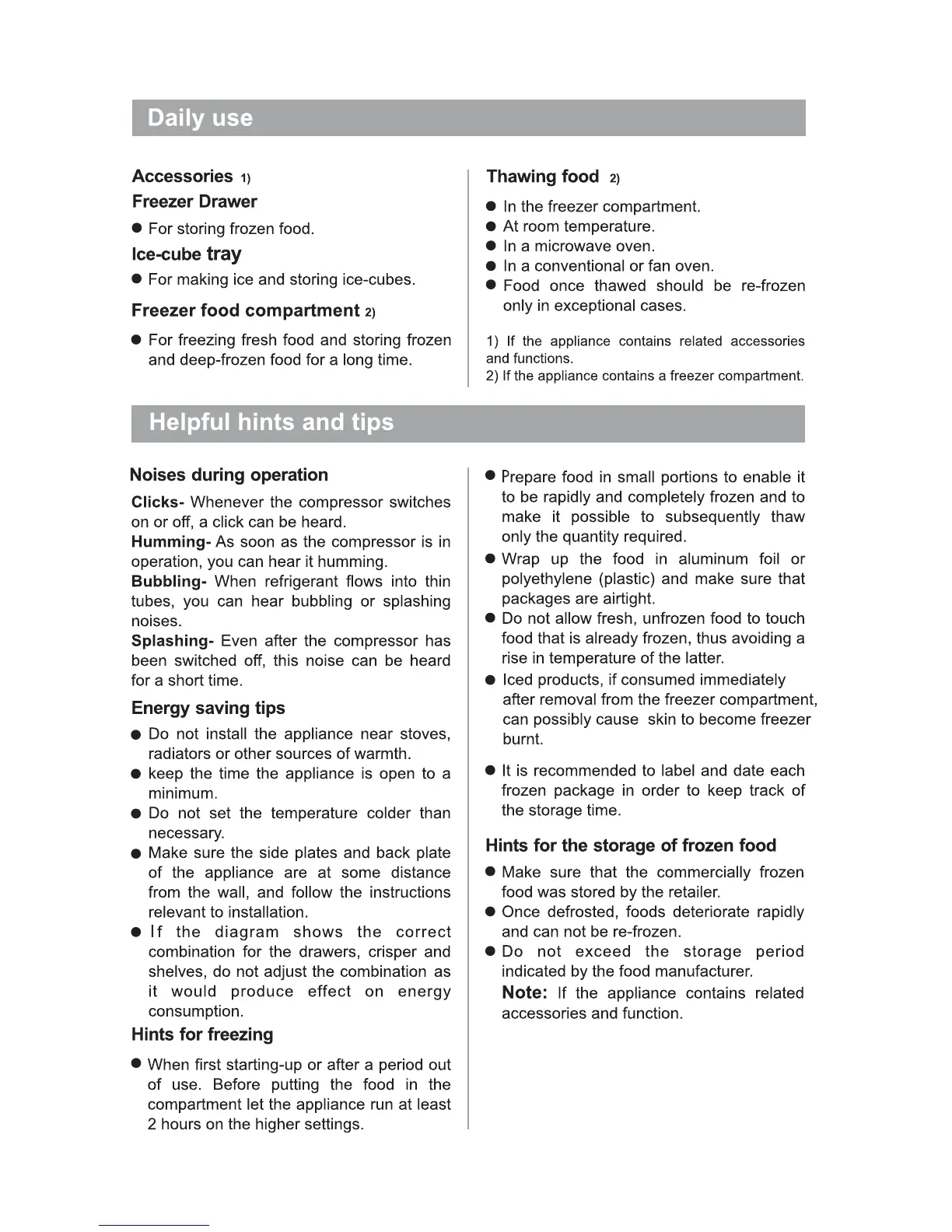 Daily use

Accessories 1)

Freezer Drawer

● For storing frozen food.

Ice-cube tray

● For making ice and storing ice-cubes.

Freezer food compartment 2)

● For freezing fresh food and storing frozen and deep-frozen food for a long time.

Thawing food 2)

● In the freezer compartment.
● At room temperature.
● In a microwave oven.
● In a conventional or fan oven.
● Food once thawed should be re-frozen only in exceptional cases.

1) If the appliance contains related accessories and functions.
2) If the appliance contains a freezer compartment.

Helpful hints and tips

Noises during operation

Clicks- Whenever the compressor switches on or off, a click can be heard.
Humming- As soon as the compressor is in operation, you can hear it humming.
Bubbling- When refrigerant flows into thin tubes, you can hear bubbling or splashing noises.
Splashing- Even after the compressor has been switched off, this noise can be heard for a short time.

Energy saving tips

● Do not install the appliance near stoves, radiators or other sources of warmth.
● keep the time the appliance is open to a minimum.
● Do not set the temperature colder than necessary.
● Make sure the side plates and back plate of the appliance are at some distance from the wall, and follow the instructions relevant to installation.
● If the diagram shows the correct combination for the drawers, crisper and shelves, do not adjust the combination as it would produce effect on energy consumption.

Hints for freezing

● When first starting-up or after a period out of use. Before putting the food in the compartment let the appliance run at least 2 hours on the higher settings.

● Prepare food in small portions to enable it to be rapidly and completely frozen and to make it possible to subsequently thaw only the quantity required.
● Wrap up the food in aluminum foil or polyethylene (plastic) and make sure that packages are airtight.
● Do not allow fresh, unfrozen food to touch food that is already frozen, thus avoiding a rise in temperature of the latter.
● Iced products, if consumed immediately after removal from the freezer compartment, can possibly cause skin to become freezer burnt.

● It is recommended to label and date each frozen package in order to keep track of the storage time.

Hints for the storage of frozen food

● Make sure that the commercially frozen food was stored by the retailer.
● Once defrosted, foods deteriorate rapidly and can not be re-frozen.
● Do not exceed the storage period indicated by the food manufacturer.
Note: If the appliance contains related accessories and function.